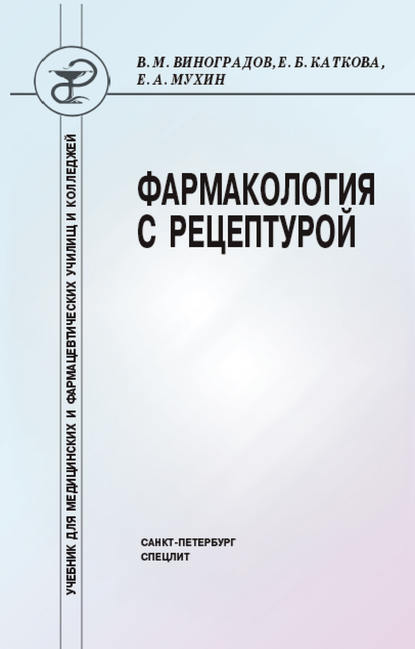 В. М. ВИНОГРАДОВ, Е. Б. КАТКОВА, Е. А. МУХИН

УЧЕБНИК ДЛЯ МЕДИЦИНСКИХ И ФАРМАЦЕВТИЧЕСКИХ УЧИЛИЩ И КОЛЛЕДЖЕЙ

ФАРМАКОЛОГИЯ С РЕЦЕПТУРОЙ

САНКТ-ПЕТЕРБУРГ
СПЕЦЛИТ